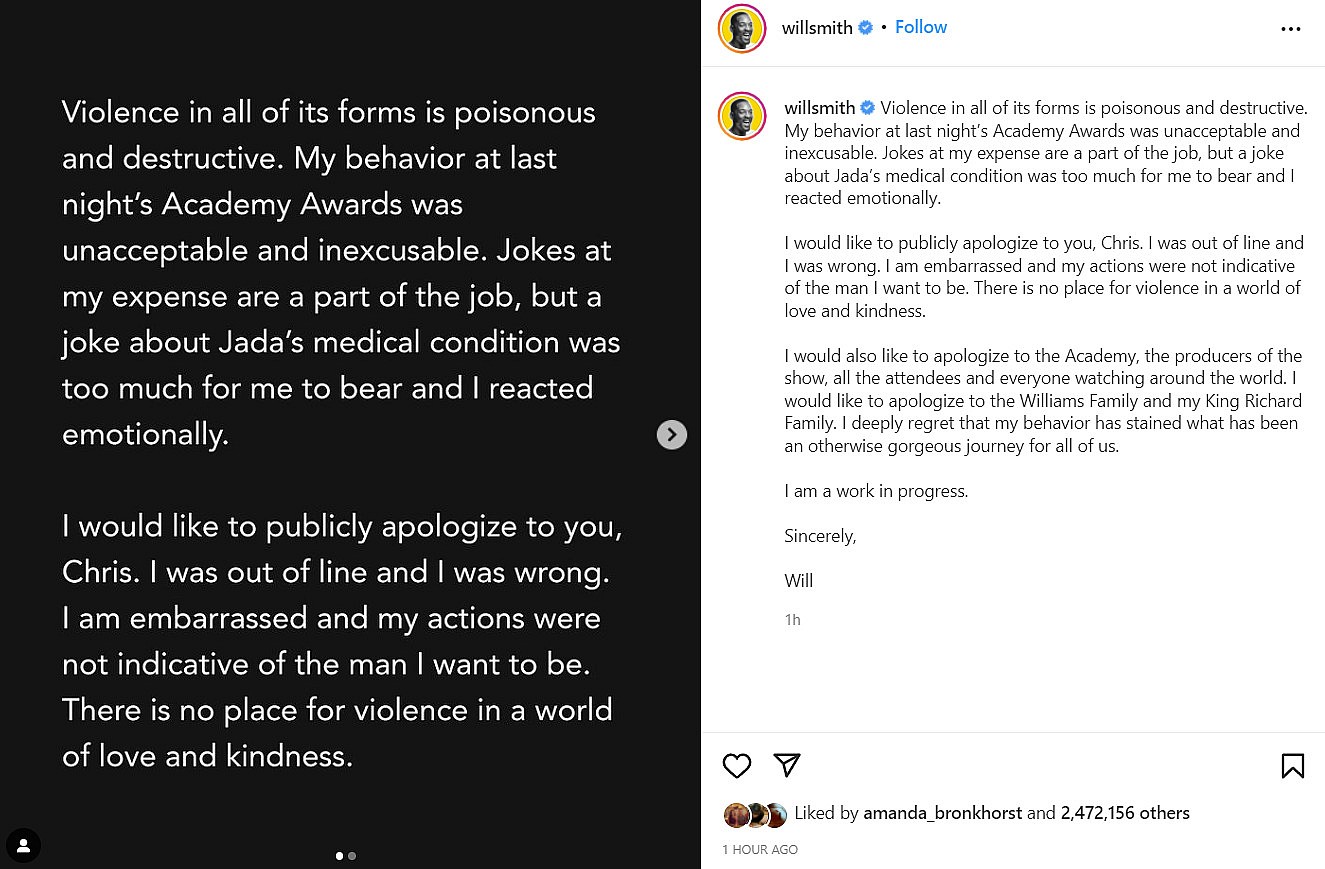 Violence in all of its forms is poisonous and destructive. My behavior at last night's Academy Awards was unacceptable and inexcusable. Jokes at my expense are a part of the job, but a joke about Jada's medical condition was too much for me to bear and I reacted emotionally.

I would like to publicly apologize to you, Chris. I was out of line and I was wrong. I am embarrassed and my actions were not indicative of the man I want to be. There is no place for violence in a world of love and kindness.

willsmith • Follow

willsmith Violence in all of its forms is poisonous and destructive. My behavior at last night's Academy Awards was unacceptable and inexcusable. Jokes at my expense are a part of the job, but a joke about Jada's medical condition was too much for me to bear and I reacted emotionally.

I would like to publicly apologize to you, Chris. I was out of line and I was wrong. I am embarrassed and my actions were not indicative of the man I want to be. There is no place for violence in a world of love and kindness.

I would also like to apologize to the Academy, the producers of the show, all the attendees and everyone watching around the world. I would like to apologize to the Williams Family and my King Richard Family. I deeply regret that my behavior has stained what has been an otherwise gorgeous journey for all of us.

I am a work in progress.

Sincerely,

Will

1h

Liked by amanda_bronkhorst and 2,472,156 others

1 HOUR AGO